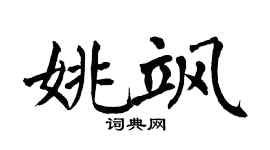 姚飒

词典网